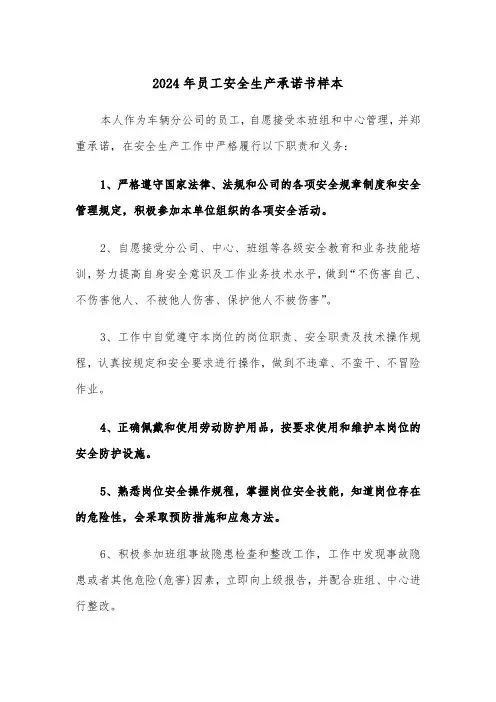 2024年员工安全生产承诺书样本

本人作为车辆分公司的员工，自愿接受本班组和中心管理，并郑重承诺，在安全生产工作中严格履行以下职责和义务：

1、严格遵守国家法律、法规和公司的各项安全规章制度和安全管理规定，积极参加本单位组织的各项安全活动。

2、自愿接受分公司、中心、班组等各级安全教育和业务技能培训，努力提高自身安全意识及工作业务技术水平，做到“不伤害自己、不伤害他人、不被他人伤害、保护他人不被伤害”。

3、工作中自觉遵守本岗位的岗位职责、安全职责及技术操作规程，认真按规定和安全要求进行操作，做到不违章、不蛮干、不冒险作业。

4、正确佩戴和使用劳动防护用品，按要求使用和维护本岗位的安全防护设施。

5、熟悉岗位安全操作规程，掌握岗位安全技能，知道岗位存在的危险性，会采取预防措施和应急方法。

6、积极参加班组事故隐患检查和整改工作，工作中发现事故隐患或者其他危险(危害)因素，立即向上级报告，并配合班组、中心进行整改。